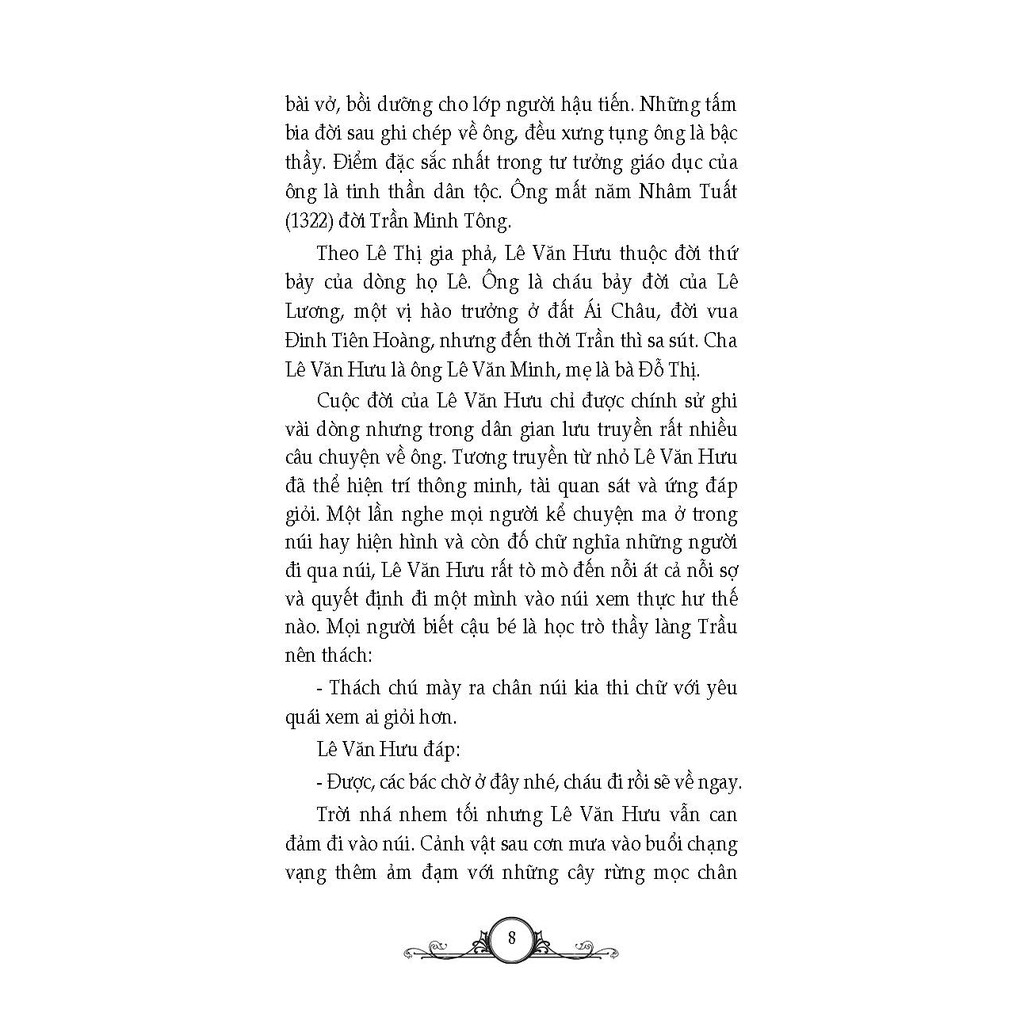 bài vở, bồi dưỡng cho lớp người hậu tiến. Những tấm bia đời sau ghi chép về ông, đều xưng tụng ông là bậc thầy. Điểm đặc sắc nhất trong tư tưởng giáo dục của ông là tinh thần dân tộc. Ông mất năm Nhâm Tuất (1322) đời Trần Minh Tông.

Theo Lê Thị gia phả, Lê Văn Hưu thuộc đời thứ bảy của dòng họ Lê. Ông là cháu bảy đời của Lê Lương, một vị hào trưởng ở đất Ái Châu, đời vua Đinh Tiên Hoàng, nhưng đến thời Trần thì sa sút. Cha Lê Văn Hưu là ông Lê Văn Minh, mẹ là bà Đỗ Thị.

Cuộc đời của Lê Văn Hưu chỉ được chính sử ghi vài dòng nhưng trong dân gian lưu truyền rất nhiều câu chuyện về ông. Tương truyền từ nhỏ Lê Văn Hưu đã thể hiện trí thông minh, tài quan sát và ứng đáp giỏi. Một lần nghe mọi người kể chuyện ma ở trong núi hay hiện hình và còn đố chữ nghĩa những người đi qua núi, Lê Văn Hưu rất tò mò đến nỗi át cả nỗi sợ và quyết định đi một mình vào núi xem thực hư thế nào. Mọi người biết cậu bé là học trò thầy làng Trầu nên thách:

- Thách chú mày ra chân núi kia thi chữ với yêu quái xem ai giỏi hơn.

Lê Văn Hưu đáp:

- Được, các bác chờ ở đây nhé, cháu đi rồi sẽ về ngay.

Trời nhá nhem tối nhưng Lê Văn Hưu vẫn can đảm đi vào núi. Cảnh vật sau cơn mưa vào buổi chạng vạng thêm ảm đạm với những cây rừng mọc chân

8